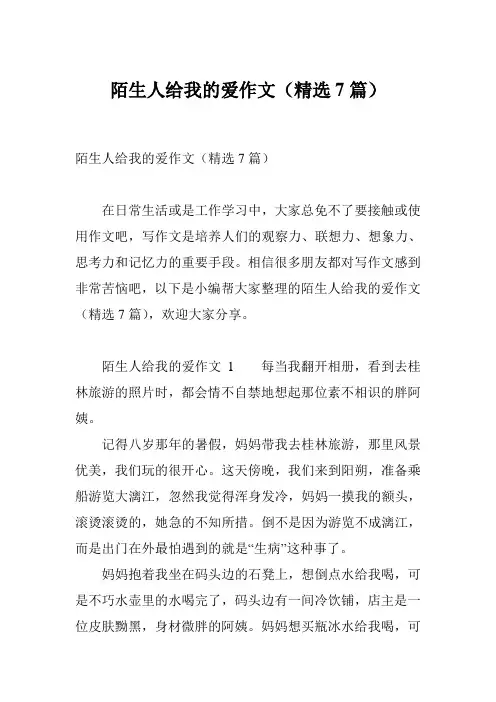 陌生人给我的爱作文（精选 7 篇）

陌生人给我的爱作文（精选 7 篇）

在日常生活或是工作学习中，大家总免不了要接触或使用作文吧，写作文是培养人们的观察力、联想力、想象力、思考力和记忆力的重要手段。相信很多朋友都对写作文感到非常苦恼吧，以下是小编帮大家整理的陌生人给我的爱作文（精选 7 篇），欢迎大家分享。

陌生人给我的爱作文 1　　每当我翻开相册，看到去桂林旅游的照片时，都会情不自禁地想起那位素不相识的胖阿姨。

记得八岁那年的暑假，妈妈带我去桂林旅游，那里风景优美，我们玩的很开心。这天傍晚，我们来到阳朔，准备乘船游览大漓江，忽然我觉得浑身发冷，妈妈一摸我的额头，滚烫滚烫的，她急的不知所措。倒不是因为游览不成漓江，而是出门在外最怕遇到的就是“生病”这种事了。

妈妈抱着我坐在码头边的石凳上，想倒点水给我喝，可是不巧水壶里的水喝完了，码头边有一间冷饮铺，店主是一位皮肤黝黑，身材微胖的阿姨。妈妈想买瓶冰水给我喝，可